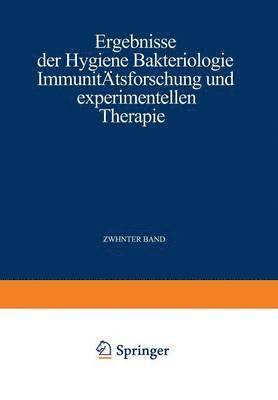 Ergebnisse der Hygiene Bakteriologie ImmunitÄtsforschung und experimentellen Therapie

ZWHNTER BAND

Springer